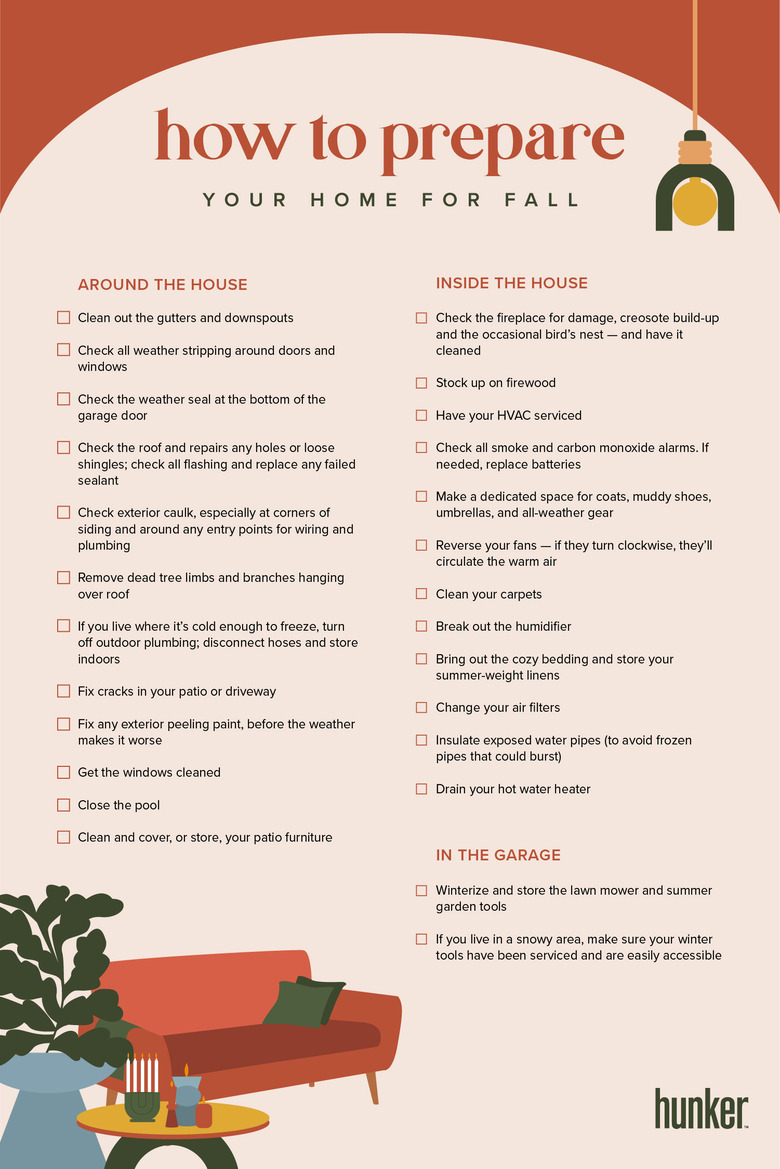 how to prepare

YOUR HOME FOR FALL

AROUND THE HOUSE

☐ Clean out the gutters and downspouts

☐ Check all weather stripping around doors and windows

☐ Check the weather seal at the bottom of the garage door

☐ Check the roof and repairs any holes or loose shingles; check all flashing and replace any failed sealant

☐ Check exterior caulk, especially at corners of siding and around any entry points for wiring and plumbing

☐ Remove dead tree limbs and branches hanging over roof

☐ If you live where it's cold enough to freeze, turn off outdoor plumbing; disconnect hoses and store indoors

☐ Fix cracks in your patio or driveway

☐ Fix any exterior peeling paint, before the weather makes it worse

☐ Get the windows cleaned

☐ Close the pool

☐ Clean and cover, or store, your patio furniture

INSIDE THE HOUSE

☐ Check the fireplace for damage, creosote build-up and the occasional bird's nest — and have it cleaned

☐ Stock up on firewood

☐ Have your HVAC serviced

☐ Check all smoke and carbon monoxide alarms. If needed, replace batteries

☐ Make a dedicated space for coats, muddy shoes, umbrellas, and all-weather gear

☐ Reverse your fans — if they turn clockwise, they'll circulate the warm air

☐ Clean your carpets

☐ Break out the humidifier

☐ Bring out the cozy bedding and store your summer-weight linens

☐ Change your air filters

☐ Insulate exposed water pipes (to avoid frozen pipes that could burst)

☐ Drain your hot water heater

IN THE GARAGE

☐ Winterize and store the lawn mower and summer garden tools

☐ If you live in a snowy area, make sure your winter tools have been serviced and are easily accessible

hunker